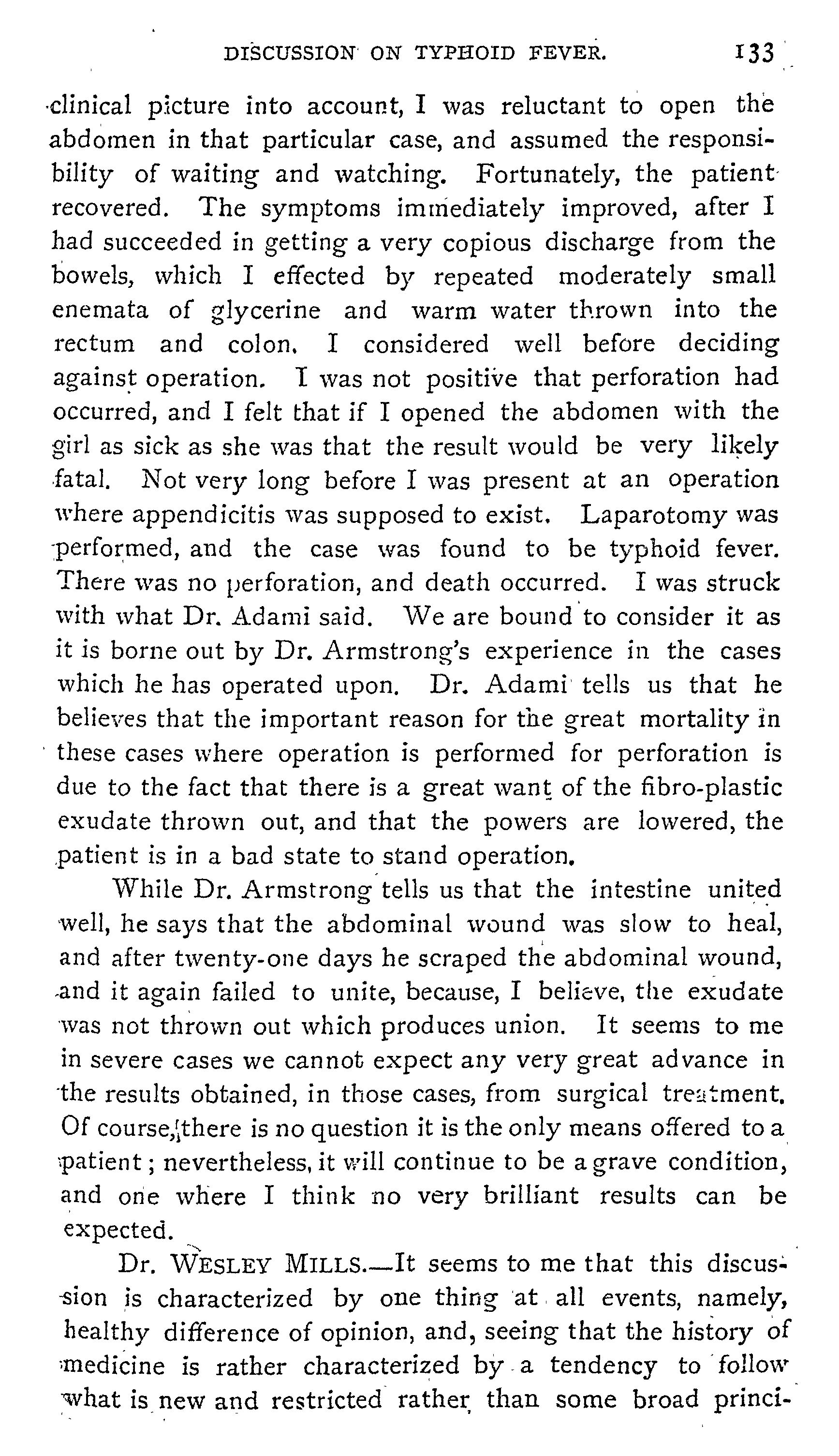 DISCUSSION ON TYPHOID FEVER. 133

clinical picture into account, I was reluctant to open the abdomen in that particular case, and assumed the responsibility of waiting and watching. Fortunately, the patient recovered. The symptoms immediately improved, after I had succeeded in getting a very copious discharge from the bowels, which I effected by repeated moderately small enemata of glycerine and warm water thrown into the rectum and colon. I considered well before deciding against operation. I was not positive that perforation had occurred, and I felt that if I opened the abdomen with the girl as sick as she was that the result would be very likely fatal. Not very long before I was present at an operation where appendicitis was supposed to exist. Laparotomy was performed, and the case was found to be typhoid fever. There was no perforation, and death occurred. I was struck with what Dr. Adami said. We are bound to consider it as it is borne out by Dr. Armstrong's experience in the cases which he has operated upon. Dr. Adami tells us that he believes that the important reason for the great mortality in these cases where operation is performed for perforation is due to the fact that there is a great want of the fibro-plastic exudate thrown out, and that the powers are lowered, the patient is in a bad state to stand operation.

While Dr. Armstrong tells us that the intestine united well, he says that the abdominal wound was slow to heal, and after twenty-one days he scraped the abdominal wound, and it again failed to unite, because, I believe, the exudate was not thrown out which produces union. It seems to me in severe cases we cannot expect any very great advance in the results obtained, in those cases, from surgical treatment. Of course, there is no question it is the only means offered to a patient; nevertheless, it will continue to be a grave condition, and one where I think no very brilliant results can be expected.

Dr. WESLEY MILLS.—It seems to me that this discussion is characterized by one thing at all events, namely, healthy difference of opinion, and, seeing that the history of medicine is rather characterized by a tendency to follow what is new and restricted rather than some broad princi-